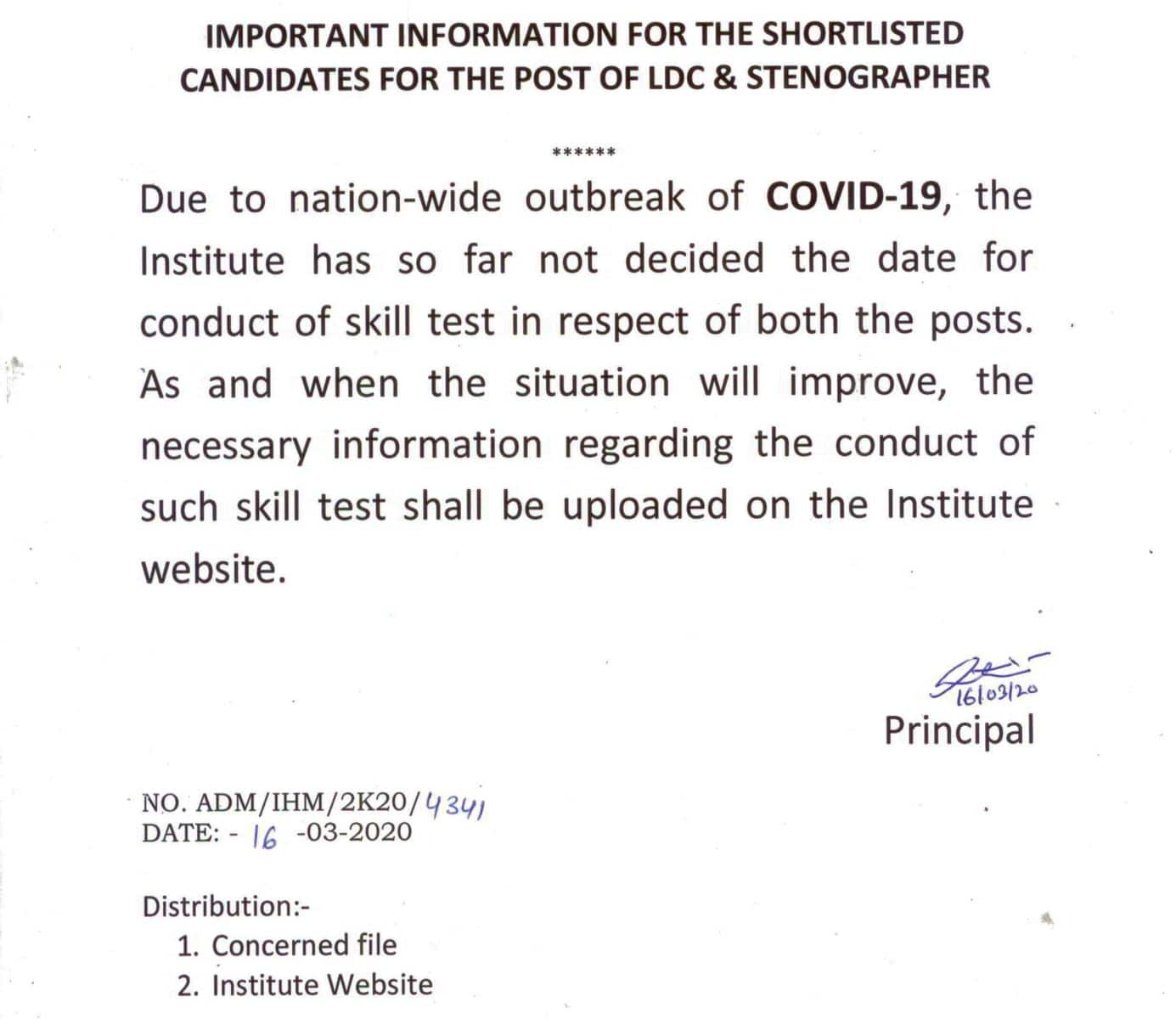 IMPORTANT INFORMATION FOR THE SHORTLISTED CANDIDATES FOR THE POST OF LDC & STENOGRAPHER

******

Due to nation-wide outbreak of COVID-19, the Institute has so far not decided the date for conduct of skill test in respect of both the posts. As and when the situation will improve, the necessary information regarding the conduct of such skill test shall be uploaded on the Institute website.

16/03/20
Principal

NO. ADM/IHM/2K20/4341
DATE: - 16 -03-2020

Distribution:-
1. Concerned file
2. Institute Website